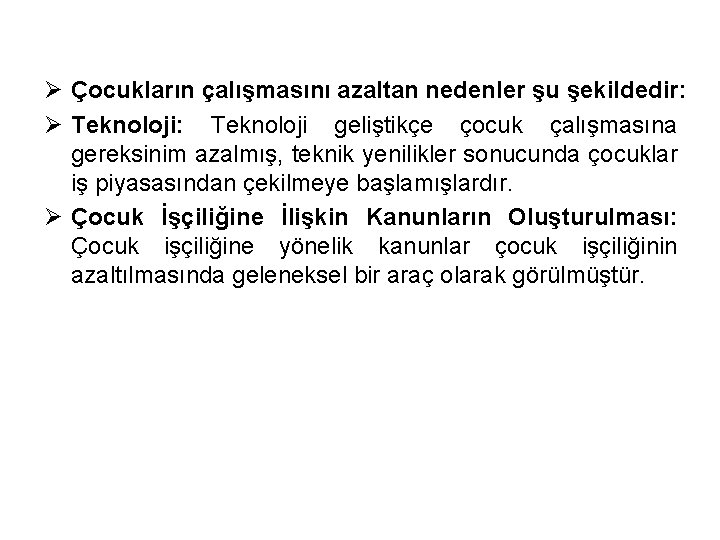 ➢ Çocukların çalışmasını azaltan nedenler şu şekildedir:

➢ Teknoloji: Teknoloji geliştikçe çocuk çalışmasına gereksinim azalmış, teknik yenilikler sonucunda çocuklar iş piyasasından çekilmeye başlamışlardır.

➢ Çocuk İşçiliğine İlişkin Kanunların Oluşturulması: Çocuk işçiliğine yönelik kanunlar çocuk işçiliğinin azaltılmasında geleneksel bir araç olarak görülmüştür.